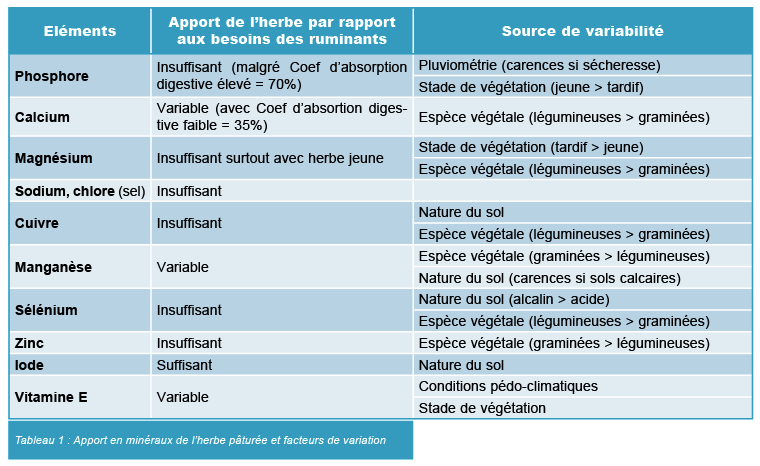 | Eléments | Apport de l'herbe par rapport aux besoins des ruminants | Source de variabilité |
|---|---|---|
| **Phosphore** | Insuffisant (malgré Coef d'absorption digestive élevé = 70%) | Pluviométrie (carences si sécheresse) |
| | | Stade de végétation (jeune > tardif) |
| **Calcium** | Variable (avec Coef d'absortion digestive faible = 35%) | Espèce végétale (légumineuses > graminées) |
| **Magnésium** | Insuffisant surtout avec herbe jeune | Stade de végétation (tardif > jeune) |
| | | Espèce végétale (légumineuses > graminées) |
| **Sodium, chlore** (sel) | Insuffisant | |
| **Cuivre** | Insuffisant | Nature du sol |
| | | Espèce végétale (légumineuses > graminées) |
| **Manganèse** | Variable | Espèce végétale (graminées > légumineuses) |
| | | Nature du sol (carences si sols calcaires) |
| **Sélénium** | Insuffisant | Nature du sol (alcalin > acide) |
| | | Espèce végétale (légumineuses > graminées) |
| **Zinc** | Insuffisant | Espèce végétale (graminées > légumineuses) |
| **Iode** | Suffisant | Nature du sol |
| **Vitamine E** | Variable | Conditions pédo-climatiques |
| | | Stade de végétation |

Tableau 1 : Apport en minéraux de l'herbe pâturée et facteurs de variation